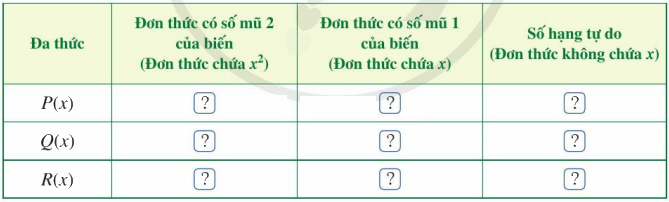 | Đa thức | Đơn thức có số mũ 2 của biến (Đơn thức chứa $x^2$) | Đơn thức có số mũ 1 của biến (Đơn thức chứa $x$) | Số hạng tự do (Đơn thức không chứa $x$) |
|---|---|---|---|
| $P(x)$ | ? | ? | ? |
| $Q(x)$ | ? | ? | ? |
| $R(x)$ | ? | ? | ? |